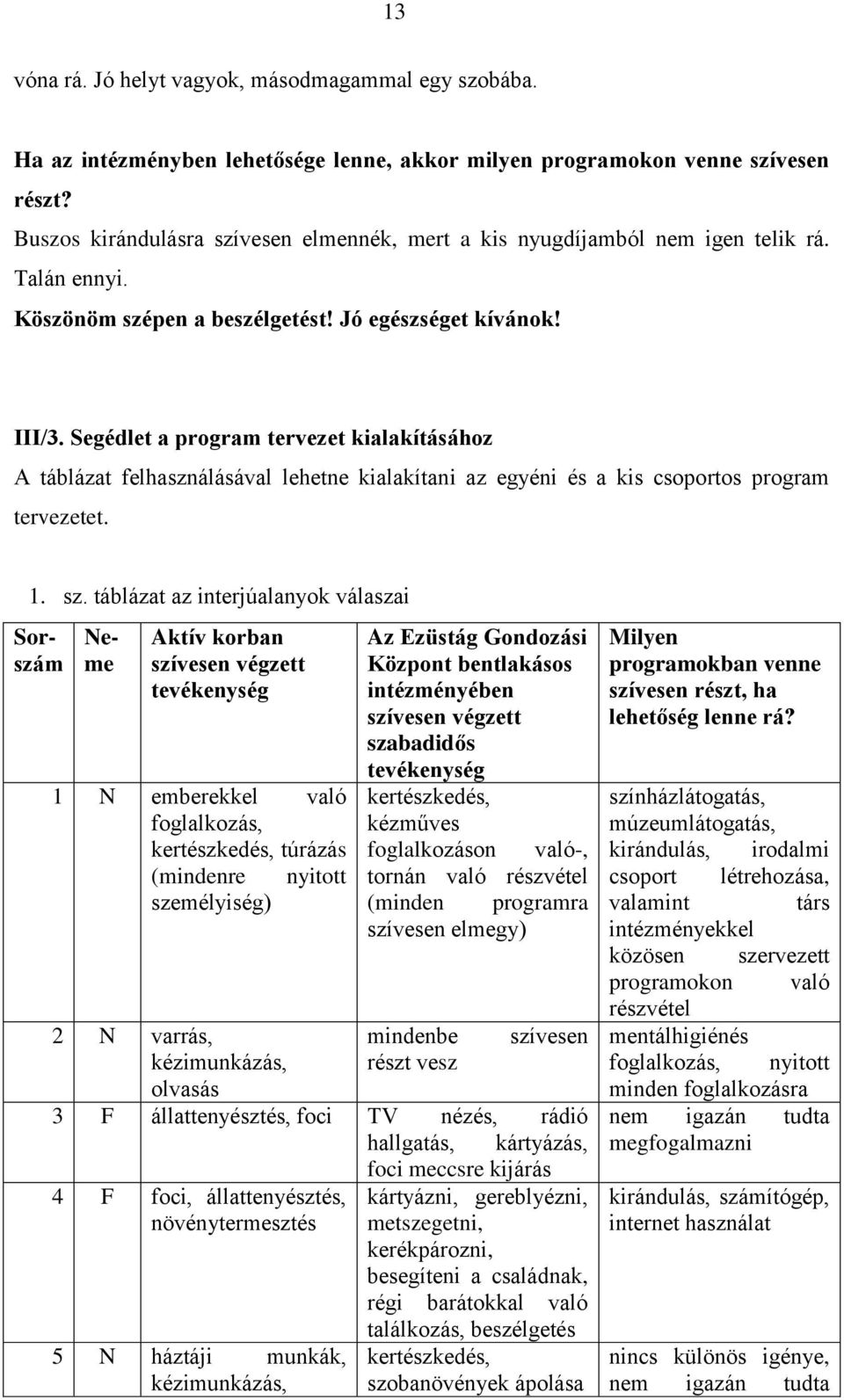 13

vóna rá. Jó helyt vagyok, másodmagammal egy szobába.

Ha az intézményben lehetősége lenne, akkor milyen programokon venne szívesen részt?

Buszos kirándulásra szívesen elmennék, mert a kis nyugdíjamból nem igen telik rá. Talán ennyi.

Köszönöm szépen a beszélgetést! Jó egészséget kívánok!

III/3. Segédlet a program tervezet kialakításához

A táblázat felhasználásával lehetne kialakítani az egyéni és a kis csoportos program tervezetet.

1. sz. táblázat az interjúalanyok válaszai

| Sorszám | Neme | Aktív korban szívesen végzett tevékenység | Az Ezüstág Gondozási Központ bentlakásos intézményében szívesen végzett szabadidős tevékenység | Milyen programokban venne szívesen részt, ha lehetőség lenne rá? |
|---|---|---|---|---|
| 1 | N | emberekkel való foglalkozás, kertészkedés, túrázás (mindenre nyitott személyiség) | kertészkedés, kézműves foglalkozáson való-, tornán való részvétel (minden programra szívesen elmegy) | színházlátogatás, múzeumlátogatás, kirándulás, irodalmi csoport létrehozása, valamint társ intézményekkel közösen szervezett programokon való részvétel |
| 2 | N | varrás, kézimunkázás, olvasás | mindenbe szívesen részt vesz | mentálhigiénés foglalkozás, nyitott minden foglalkozásra |
| 3 | F | állattenyésztés, foci | TV nézés, rádió hallgatás, kártyázás, foci meccsre kijárás | nem igazán tudta megfogalmazni |
| 4 | F | foci, állattenyésztés, növénytermesztés | kártyázni, gereblyézni, metszegetni, kerékpározni, besegíteni a családnak, régi barátokkal való találkozás, beszélgetés | kirándulás, számítógép, internet használat |
| 5 | N | háztáji munkák, kézimunkázás, | kertészkedés, szobanövények ápolása | nincs különös igénye, nem igazán tudta |